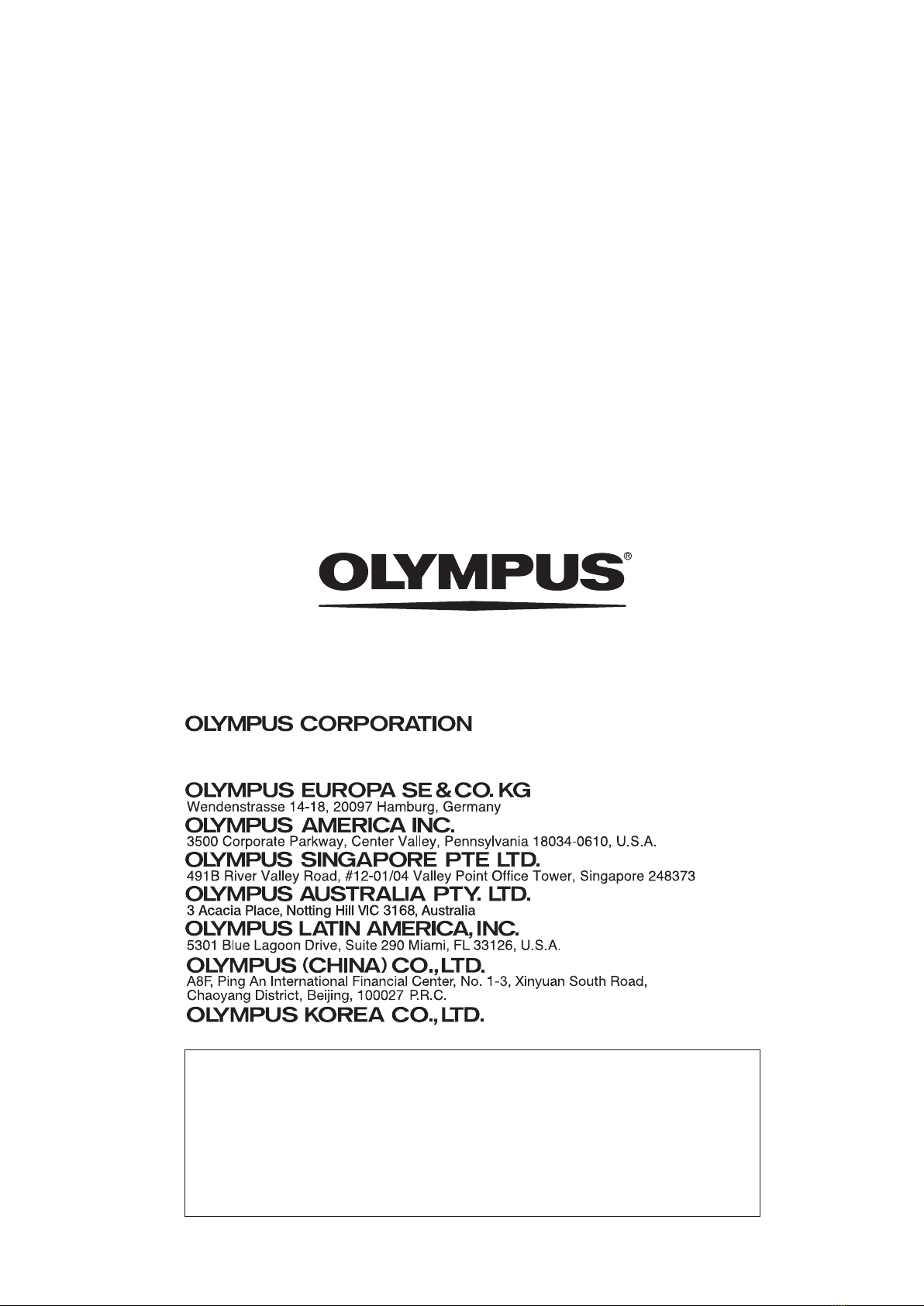 OLYMPUS®

OLYMPUS CORPORATION

OLYMPUS EUROPA SE & CO. KG
Wendenstrasse 14-18, 20097 Hamburg, Germany
OLYMPUS AMERICA INC.
3500 Corporate Parkway, Center Valley, Pennsylvania 18034-0610, U.S.A.
OLYMPUS SINGAPORE PTE LTD.
491B River Valley Road, #12-01/04 Valley Point Office Tower, Singapore 248373
OLYMPUS AUSTRALIA PTY. LTD.
3 Acacia Place, Notting Hill VIC 3168, Australia
OLYMPUS LATIN AMERICA, INC.
5301 Blue Lagoon Drive, Suite 290 Miami, FL 33126, U.S.A.
OLYMPUS (CHINA) CO., LTD.
A8F, Ping An International Financial Center, No. 1-3, Xinyuan South Road, Chaoyang District, Beijing, 100027 P.R.C.
OLYMPUS KOREA CO., LTD.